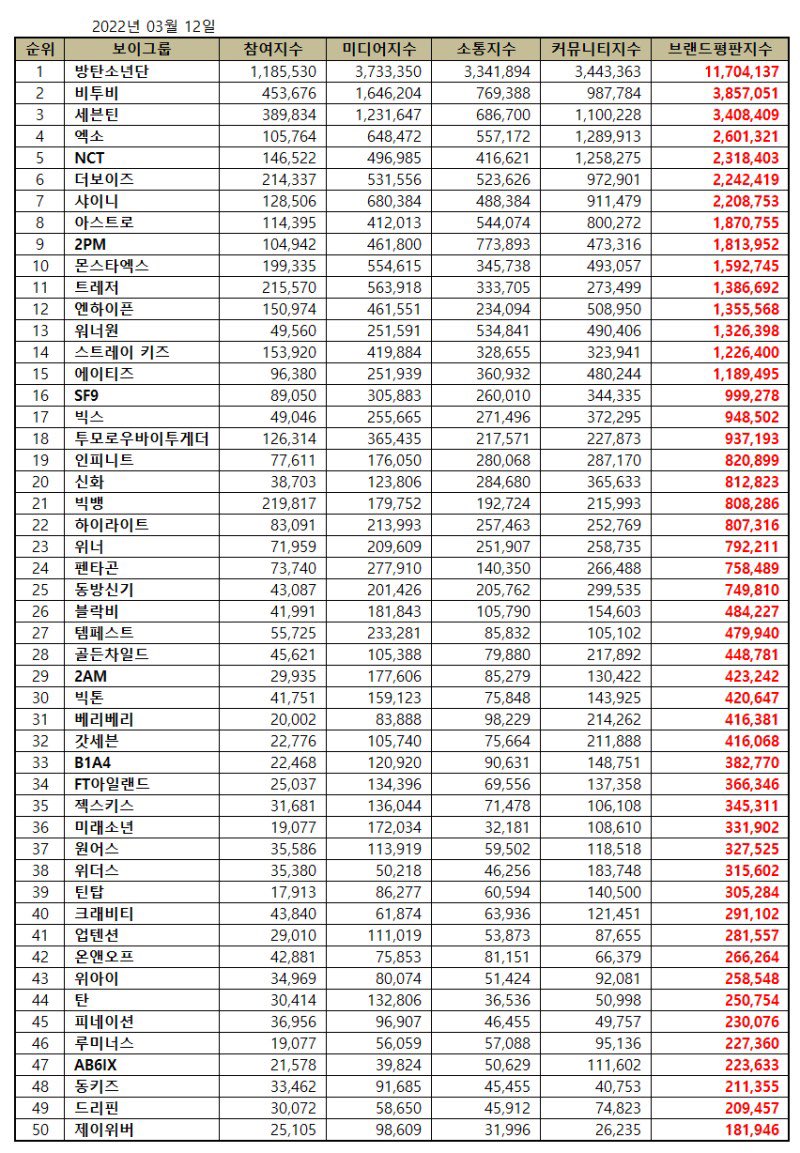 2022년 03월 12일

| 순위 | 보이그룹 | 참여지수 | 미디어지수 | 소통지수 | 커뮤니티지수 | 브랜드평판지수 |
|---|---|---|---|---|---|---|
| 1 | 방탄소년단 | 1,185,530 | 3,733,350 | 3,341,894 | 3,443,363 | 11,704,137 |
| 2 | 비투비 | 453,676 | 1,646,204 | 769,388 | 987,784 | 3,857,051 |
| 3 | 세븐틴 | 389,834 | 1,231,647 | 686,700 | 1,100,228 | 3,408,409 |
| 4 | 엑소 | 105,764 | 648,472 | 557,172 | 1,289,913 | 2,601,321 |
| 5 | NCT | 146,522 | 496,985 | 416,621 | 1,258,275 | 2,318,403 |
| 6 | 더보이즈 | 214,337 | 531,556 | 523,626 | 972,901 | 2,242,419 |
| 7 | 샤이니 | 128,506 | 680,384 | 488,384 | 911,479 | 2,208,753 |
| 8 | 아스트로 | 114,395 | 412,013 | 544,074 | 800,272 | 1,870,755 |
| 9 | 2PM | 104,942 | 461,800 | 773,893 | 473,316 | 1,813,952 |
| 10 | 몬스타엑스 | 199,335 | 554,615 | 345,738 | 493,057 | 1,592,745 |
| 11 | 트레저 | 215,570 | 563,918 | 333,705 | 273,499 | 1,386,692 |
| 12 | 엔하이픈 | 150,974 | 461,551 | 234,094 | 508,950 | 1,355,568 |
| 13 | 워너원 | 49,560 | 251,591 | 534,841 | 490,406 | 1,326,398 |
| 14 | 스트레이 키즈 | 153,920 | 419,884 | 328,655 | 323,941 | 1,226,400 |
| 15 | 에이티즈 | 96,380 | 251,939 | 360,932 | 480,244 | 1,189,495 |
| 16 | SF9 | 89,050 | 305,883 | 260,010 | 344,335 | 999,278 |
| 17 | 빅스 | 49,046 | 255,665 | 271,496 | 372,295 | 948,502 |
| 18 | 투모로우바이투게더 | 126,314 | 365,435 | 217,571 | 227,873 | 937,193 |
| 19 | 인피니트 | 77,611 | 176,050 | 280,068 | 287,170 | 820,899 |
| 20 | 신화 | 38,703 | 123,806 | 284,680 | 365,633 | 812,823 |
| 21 | 빅뱅 | 219,817 | 179,752 | 192,724 | 215,993 | 808,286 |
| 22 | 하이라이트 | 83,091 | 213,993 | 257,463 | 252,769 | 807,316 |
| 23 | 위너 | 71,959 | 209,609 | 251,907 | 258,735 | 792,211 |
| 24 | 펜타곤 | 73,740 | 277,910 | 140,350 | 266,488 | 758,489 |
| 25 | 동방신기 | 43,087 | 201,426 | 205,762 | 299,535 | 749,810 |
| 26 | 블락비 | 41,991 | 181,843 | 105,790 | 154,603 | 484,227 |
| 27 | 템페스트 | 55,725 | 233,281 | 85,832 | 105,102 | 479,940 |
| 28 | 골든차일드 | 45,621 | 105,388 | 79,880 | 217,892 | 448,781 |
| 29 | 2AM | 29,935 | 177,606 | 85,279 | 130,422 | 423,242 |
| 30 | 빅톤 | 41,751 | 159,123 | 75,848 | 143,925 | 420,647 |
| 31 | 베리베리 | 20,002 | 83,888 | 98,229 | 214,262 | 416,381 |
| 32 | 갓세븐 | 22,776 | 105,740 | 75,664 | 211,888 | 416,068 |
| 33 | B1A4 | 22,468 | 120,920 | 90,631 | 148,751 | 382,770 |
| 34 | FT아일랜드 | 25,037 | 134,396 | 69,556 | 137,358 | 366,346 |
| 35 | 젝스키스 | 31,681 | 136,044 | 71,478 | 106,108 | 345,311 |
| 36 | 미래소년 | 19,077 | 172,034 | 32,181 | 108,610 | 331,902 |
| 37 | 원어스 | 35,586 | 113,919 | 59,502 | 118,518 | 327,525 |
| 38 | 위더스 | 35,380 | 50,218 | 46,256 | 183,748 | 315,602 |
| 39 | 틴탑 | 17,913 | 86,277 | 60,594 | 140,500 | 305,284 |
| 40 | 크래비티 | 43,840 | 61,874 | 63,936 | 121,451 | 291,102 |
| 41 | 업텐션 | 29,010 | 111,019 | 53,873 | 87,655 | 281,557 |
| 42 | 온앤오프 | 42,881 | 75,853 | 81,151 | 66,379 | 266,264 |
| 43 | 위아이 | 34,969 | 80,074 | 51,424 | 92,081 | 258,548 |
| 44 | 탄 | 30,414 | 132,806 | 36,536 | 50,998 | 250,754 |
| 45 | 피네이션 | 36,956 | 96,907 | 46,455 | 49,757 | 230,076 |
| 46 | 루미너스 | 19,077 | 56,059 | 57,088 | 95,136 | 227,360 |
| 47 | AB6IX | 21,578 | 39,824 | 50,629 | 111,602 | 223,633 |
| 48 | 동키즈 | 33,462 | 91,685 | 45,455 | 40,753 | 211,355 |
| 49 | 드리핀 | 30,072 | 58,650 | 45,912 | 74,823 | 209,457 |
| 50 | 제이위버 | 25,105 | 98,609 | 31,996 | 26,235 | 181,946 |